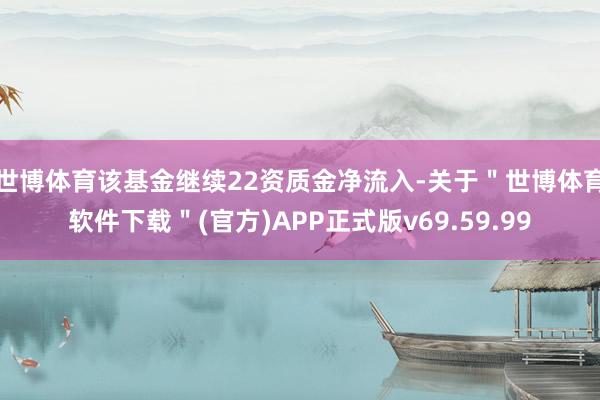 世博体育该基金继续22资质金净流入-关于＂世博体育软件下载＂(官方)APP正式版v69.59.99